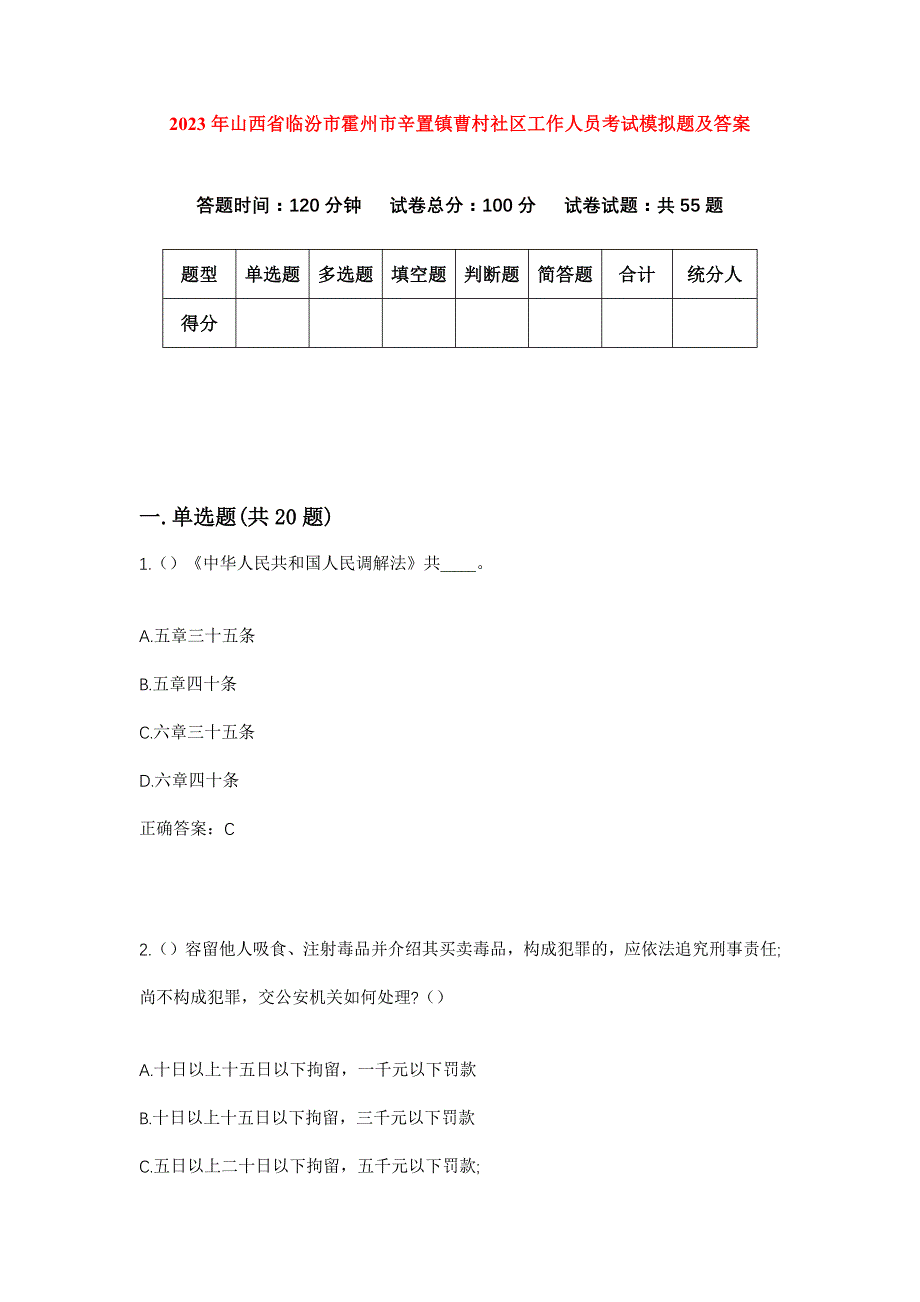 2023年山西省临汾市霍州市辛置镇曹村社区工作人员考试模拟题及答案

答题时间：120分钟　试卷总分：100分　试卷试题：共55题

| 题型 | 单选题 | 多选题 | 填空题 | 判断题 | 简答题 | 合计 | 统分人 |
|---|---|---|---|---|---|---|---|
| 得分 | | | | | | | |

一.单选题(共20题)

1.()《中华人民共和国人民调解法》共____。

A.五章三十五条

B.五章四十条

C.六章三十五条

D.六章四十条

正确答案：C

2.()容留他人吸食、注射毒品并介绍其买卖毒品，构成犯罪的，应依法追究刑事责任;尚不构成犯罪，交公安机关如何处理?()

A.十日以上十五日以下拘留，一千元以下罚款

B.十日以上十五日以下拘留，三千元以下罚款

C.五日以上二十日以下拘留，五千元以下罚款;